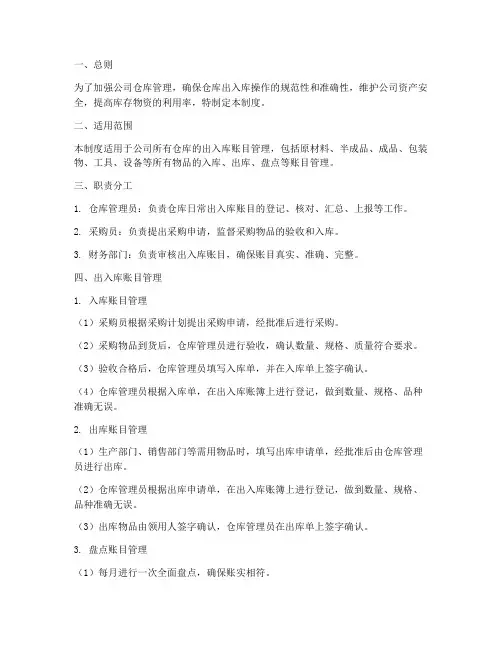 一、总则

为了加强公司仓库管理，确保仓库出入库操作的规范性和准确性，维护公司资产安全，提高库存物资的利用率，特制定本制度。

二、适用范围

本制度适用于公司所有仓库的出入库账目管理，包括原材料、半成品、成品、包装物、工具、设备等所有物品的入库、出库、盘点等账目管理。

三、职责分工

1. 仓库管理员：负责仓库日常出入库账目的登记、核对、汇总、上报等工作。

2. 采购员：负责提出采购申请，监督采购物品的验收和入库。

3. 财务部门：负责审核出入库账目，确保账目真实、准确、完整。

四、出入库账目管理

1. 入库账目管理

（1）采购员根据采购计划提出采购申请，经批准后进行采购。

（2）采购物品到货后，仓库管理员进行验收，确认数量、规格、质量符合要求。

（3）验收合格后，仓库管理员填写入库单，并在入库单上签字确认。

（4）仓库管理员根据入库单，在出入库账簿上进行登记，做到数量、规格、品种准确无误。

2. 出库账目管理

（1）生产部门、销售部门等需用物品时，填写出库申请单，经批准后由仓库管理员进行出库。

（2）仓库管理员根据出库申请单，在出入库账簿上进行登记，做到数量、规格、品种准确无误。

（3）出库物品由领用人签字确认，仓库管理员在出库单上签字确认。

3. 盘点账目管理

（1）每月进行一次全面盘点，确保账实相符。